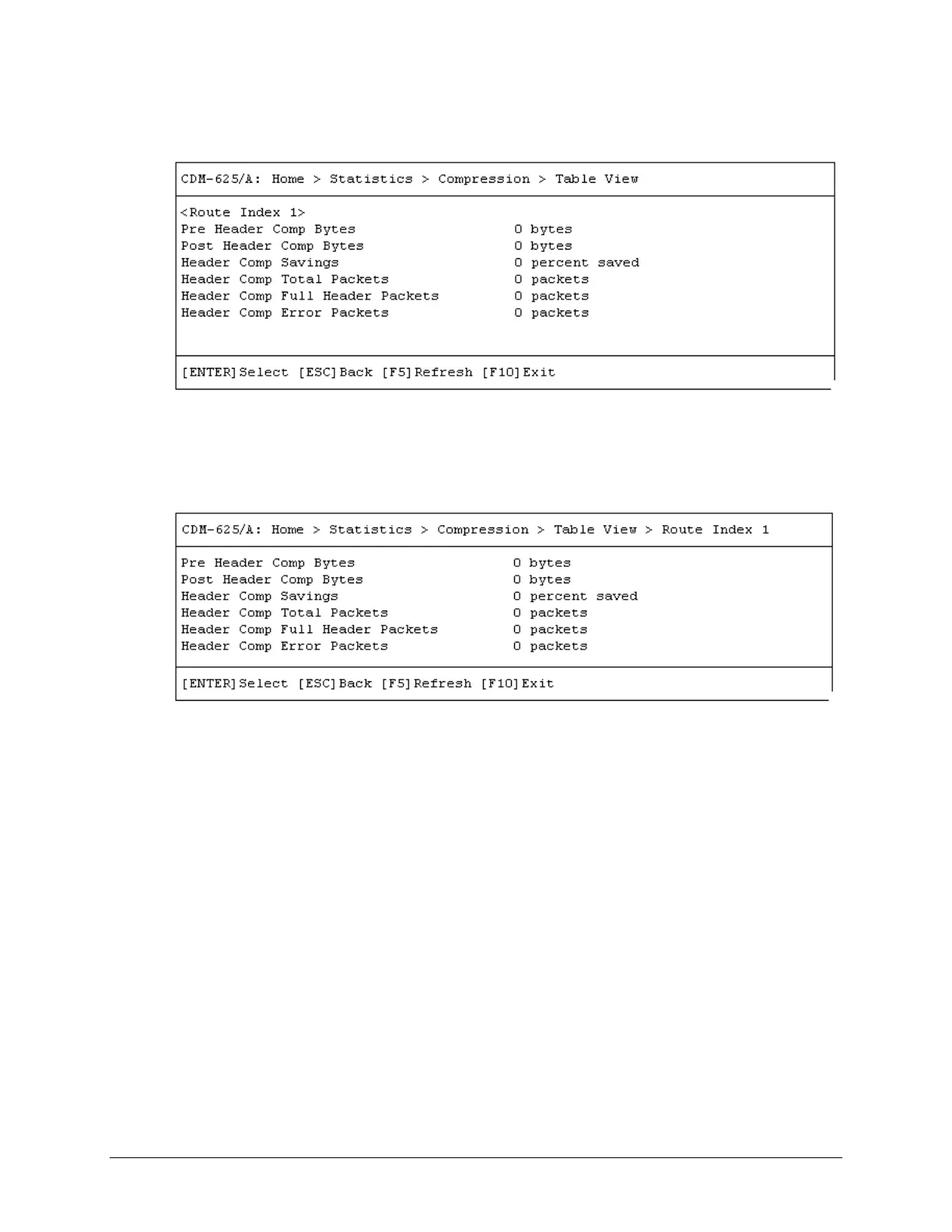 CDM-625/A: Home > Statistics > Compression > Table View

<Route Index 1>
Pre Header Comp Bytes 0 bytes
Post Header Comp Bytes 0 bytes
Header Comp Savings 0 percent saved
Header Comp Total Packets 0 packets
Header Comp Full Header Packets 0 packets
Header Comp Error Packets 0 packets

[ENTER]Select [ESC]Back [F5]Refresh [F10]Exit

CDM-625/A: Home > Statistics > Compression > Table View > Route Index 1

Pre Header Comp Bytes 0 bytes
Post Header Comp Bytes 0 bytes
Header Comp Savings 0 percent saved
Header Comp Total Packets 0 packets
Header Comp Full Header Packets 0 packets
Header Comp Error Packets 0 packets

[ENTER]Select [ESC]Back [F5]Refresh [F10]Exit